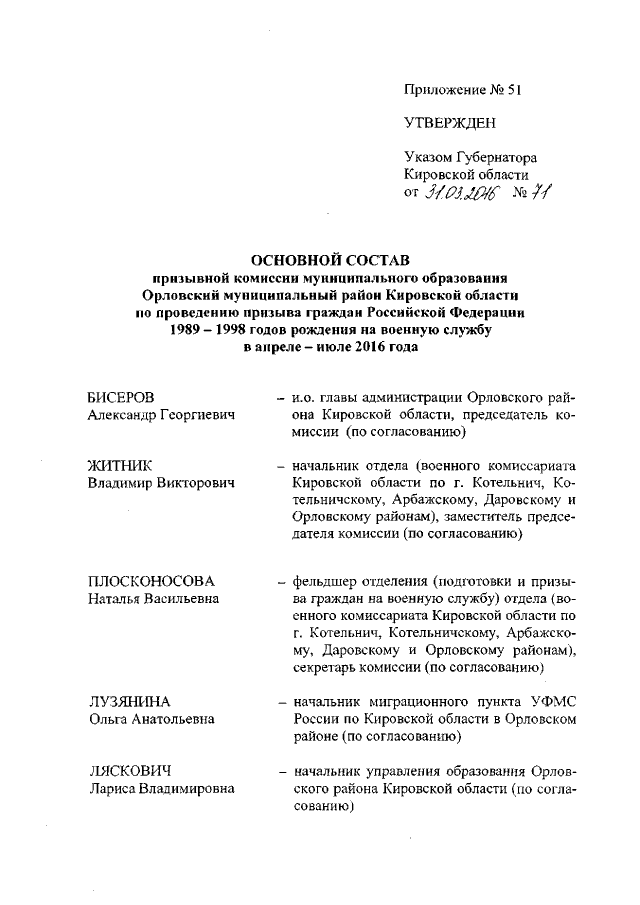 Приложение № 51

УТВЕРЖДЕН

Указом Губернатора Кировской области от 31.03.2016 № 71

ОСНОВНОЙ СОСТАВ
призывной комиссии муниципального образования Орловский муниципальный район Кировской области по проведению призыва граждан Российской Федерации 1989 – 1998 годов рождения на военную службу в апреле – июле 2016 года

БИСЕРОВ
Александр Георгиевич – и.о. главы администрации Орловского района Кировской области, председатель комиссии (по согласованию)

ЖИТНИК
Владимир Викторович – начальник отдела (военного комиссариата Кировской области по г. Котельнич, Котельничскому, Арбажскому, Даровскому и Орловскому районам), заместитель председателя комиссии (по согласованию)

ПЛОСКОНОСОВА
Наталья Васильевна – фельдшер отделения (подготовки и призыва граждан на военную службу) отдела (военного комиссариата Кировской области по г. Котельнич, Котельничскому, Арбажскому, Даровскому и Орловскому районам), секретарь комиссии (по согласованию)

ЛУЗЯНИНА
Ольга Анатольевна – начальник миграционного пункта УФМС России по Кировской области в Орловском районе (по согласованию)

ЛЯСКОВИЧ
Лариса Владимировна – начальник управления образования Орловского района Кировской области (по согласованию)